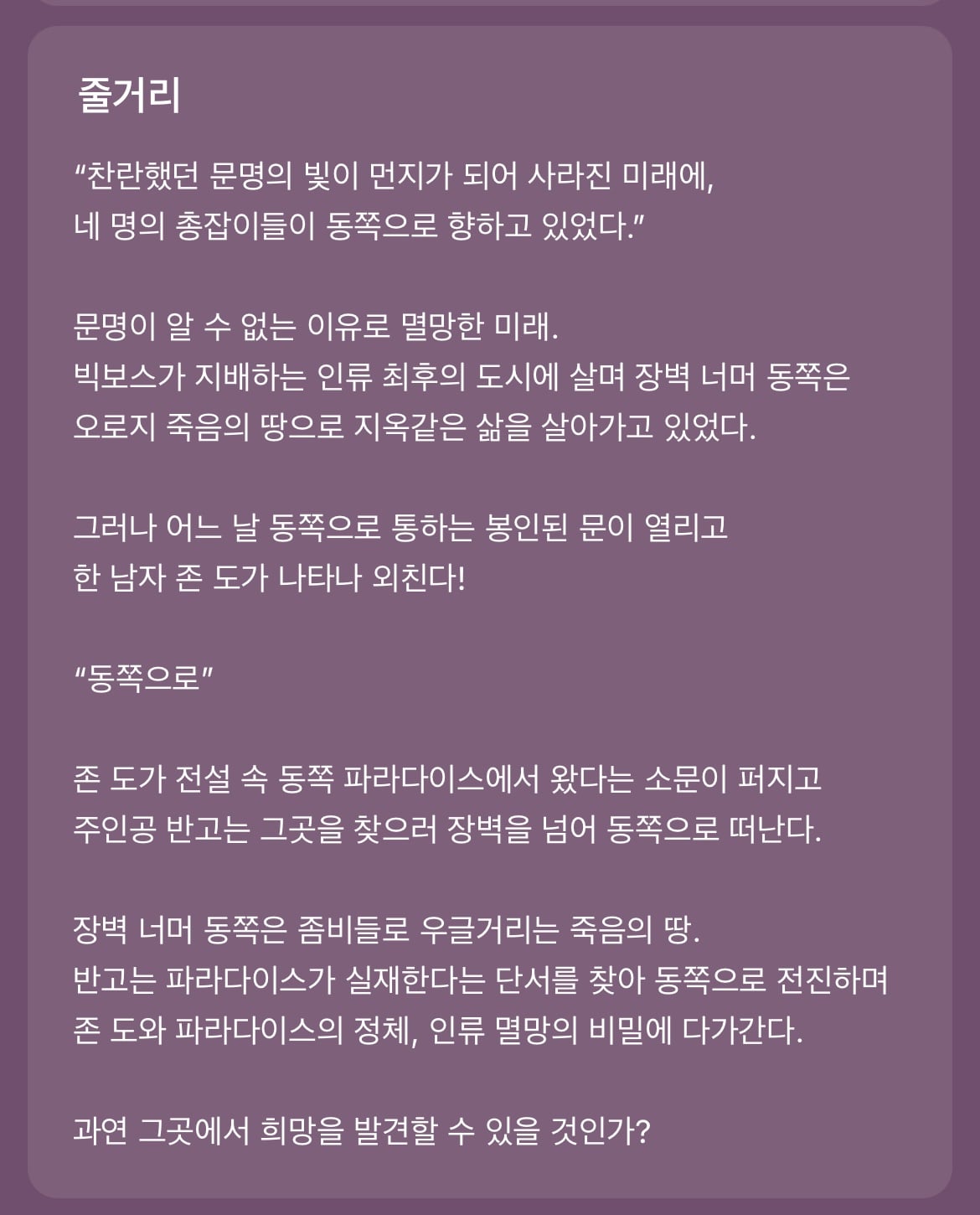 줄거리

“찬란했던 문명의 빛이 먼지가 되어 사라진 미래에, 네 명의 총잡이들이 동쪽으로 향하고 있었다.”

문명이 알 수 없는 이유로 멸망한 미래. 빅보스가 지배하는 인류 최후의 도시에 살며 장벽 너머 동쪽은 오로지 죽음의 땅으로 지옥같은 삶을 살아가고 있었다.

그러나 어느 날 동쪽으로 통하는 봉인된 문이 열리고 한 남자 존 도가 나타나 외친다!

“동쪽으로”

존 도가 전설 속 동쪽 파라다이스에서 왔다는 소문이 퍼지고 주인공 반고는 그곳을 찾으러 장벽을 넘어 동쪽으로 떠난다.

장벽 너머 동쪽은 좀비들로 우글거리는 죽음의 땅. 반고는 파라다이스가 실재한다는 단서를 찾아 동쪽으로 전진하며 존 도와 파라다이스의 정체, 인류 멸망의 비밀에 다가간다.

과연 그곳에서 희망을 발견할 수 있을 것인가?